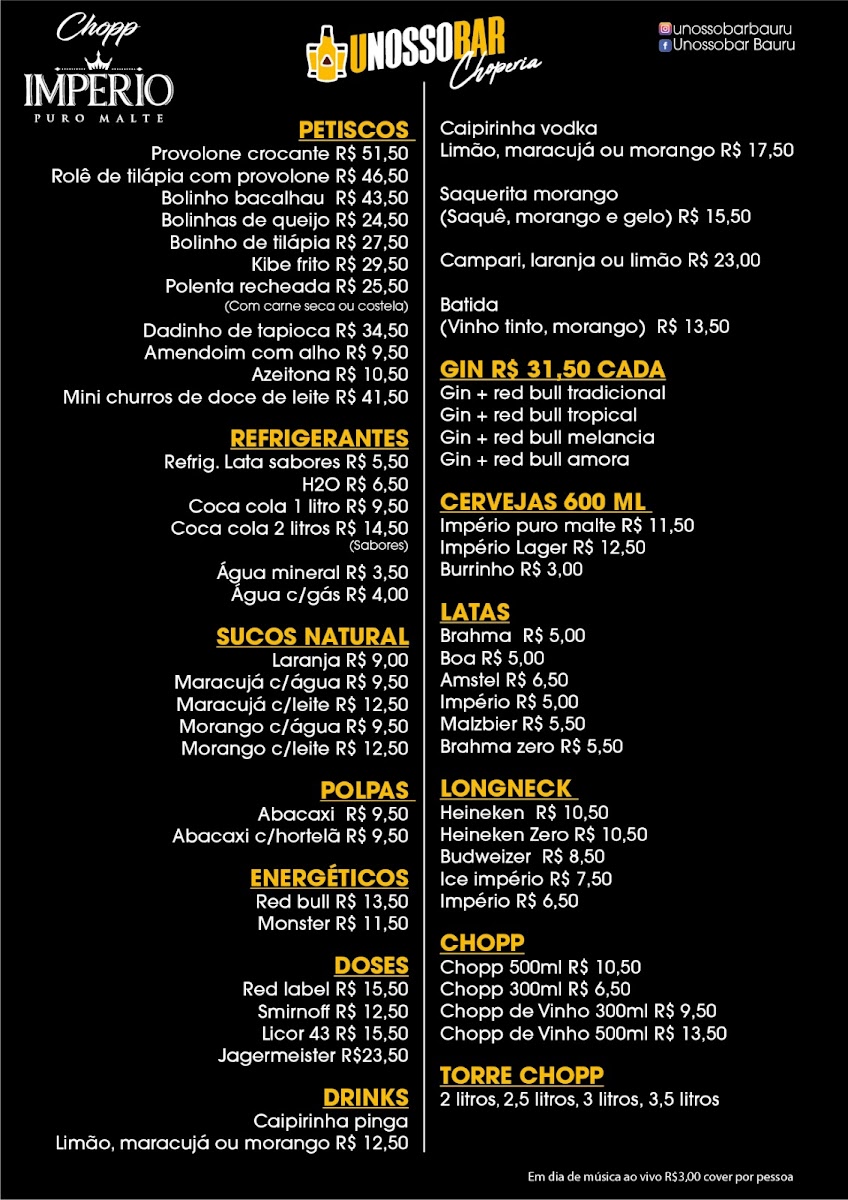 Chopp
IMPERIO
PURO MALTE

UNOSSOBAR
Choperia

unossobarbauru
Unossobar Bauru

PETISCOS
Provolone crocante R$ 51,50
Rolê de tilápia com provolone R$ 46,50
Bolinho bacalhau R$ 43,50
Bolinhas de queijo R$ 24,50
Bolinho de tilápia R$ 27,50
Kibe frito R$ 29,50
Polenta recheada R$ 25,50
(Com carne seca ou costela)
Dadinho de tapioca R$ 34,50
Amendoim com alho R$ 9,50
Azeitona R$ 10,50
Mini churros de doce de leite R$ 41,50

REFRIGERANTES
Refrig. Lata sabores R$ 5,50
H2O R$ 6,50
Coca cola 1 litro R$ 9,50
Coca cola 2 litros R$ 14,50
(Sabores)
Água mineral R$ 3,50
Água c/gás R$ 4,00

SUCOS NATURAL
Laranja R$ 9,00
Maracujá c/água R$ 9,50
Maracujá c/leite R$ 12,50
Morango c/água R$ 9,50
Morango c/leite R$ 12,50

POLPAS
Abacaxi R$ 9,50
Abacaxi c/hortelã R$ 9,50

ENERGÉTICOS
Red bull R$ 13,50
Monster R$ 11,50

DOSES
Red label R$ 15,50
Smirnoff R$ 12,50
Licor 43 R$ 15,50
Jagermeister R$23,50

DRINKS
Caipirinha pinga
Limão, maracujá ou morango R$ 12,50

Caipirinha vodka
Limão, maracujá ou morango R$ 17,50

Saquerita morango
(Saquê, morango e gelo) R$ 15,50

Campari, laranja ou limão R$ 23,00

Batida
(Vinho tinto, morango) R$ 13,50

GIN R$ 31,50 CADA
Gin + red bull tradicional
Gin + red bull tropical
Gin + red bull melancia
Gin + red bull amora

CERVEJAS 600 ML
Império puro malte R$ 11,50
Império Lager R$ 12,50
Burrinho R$ 3,00

LATAS
Brahma R$ 5,00
Boa R$ 5,00
Amstel R$ 6,50
Império R$ 5,00
Malzbier R$ 5,50
Brahma zero R$ 5,50

LONGNECK
Heineken R$ 10,50
Heineken Zero R$ 10,50
Budweizer R$ 8,50
Ice império R$ 7,50
Império R$ 6,50

CHOPP
Chopp 500ml R$ 10,50
Chopp 300ml R$ 6,50
Chopp de Vinho 300ml R$ 9,50
Chopp de Vinho 500ml R$ 13,50

TORRE CHOPP
2 litros, 2,5 litros, 3 litros, 3,5 litros

Em dia de música ao vivo R$3,00 cover por pessoa